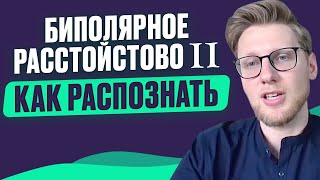 БИПОЛЯРНОЕ РАССТОЙСТОВО II

КАК РАСПОЗНАТЬ